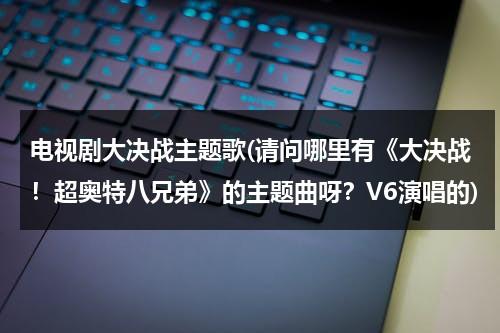 电视剧大决战主题歌(请问哪里有《大决战！超奥特八兄弟》的主题曲呀？V6演唱的)